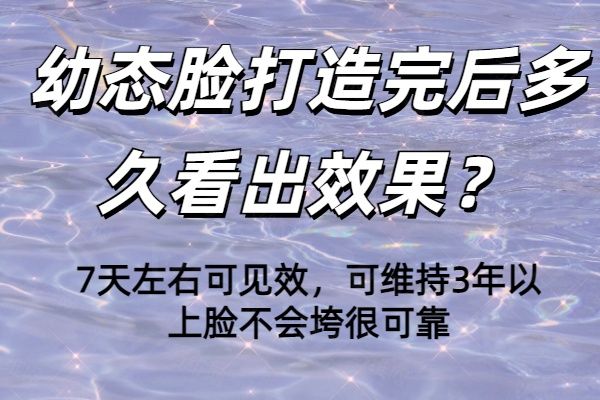 幼态脸打造完后多久看出效果？

7天左右可见效，可维持3年以上脸不会垮很可靠